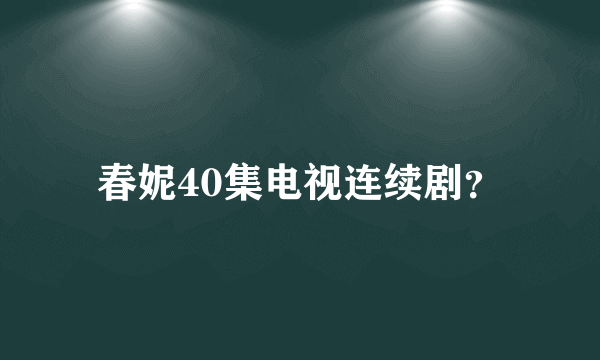 春妮40集电视连续剧?